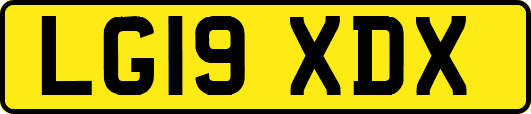 LG19 XDX